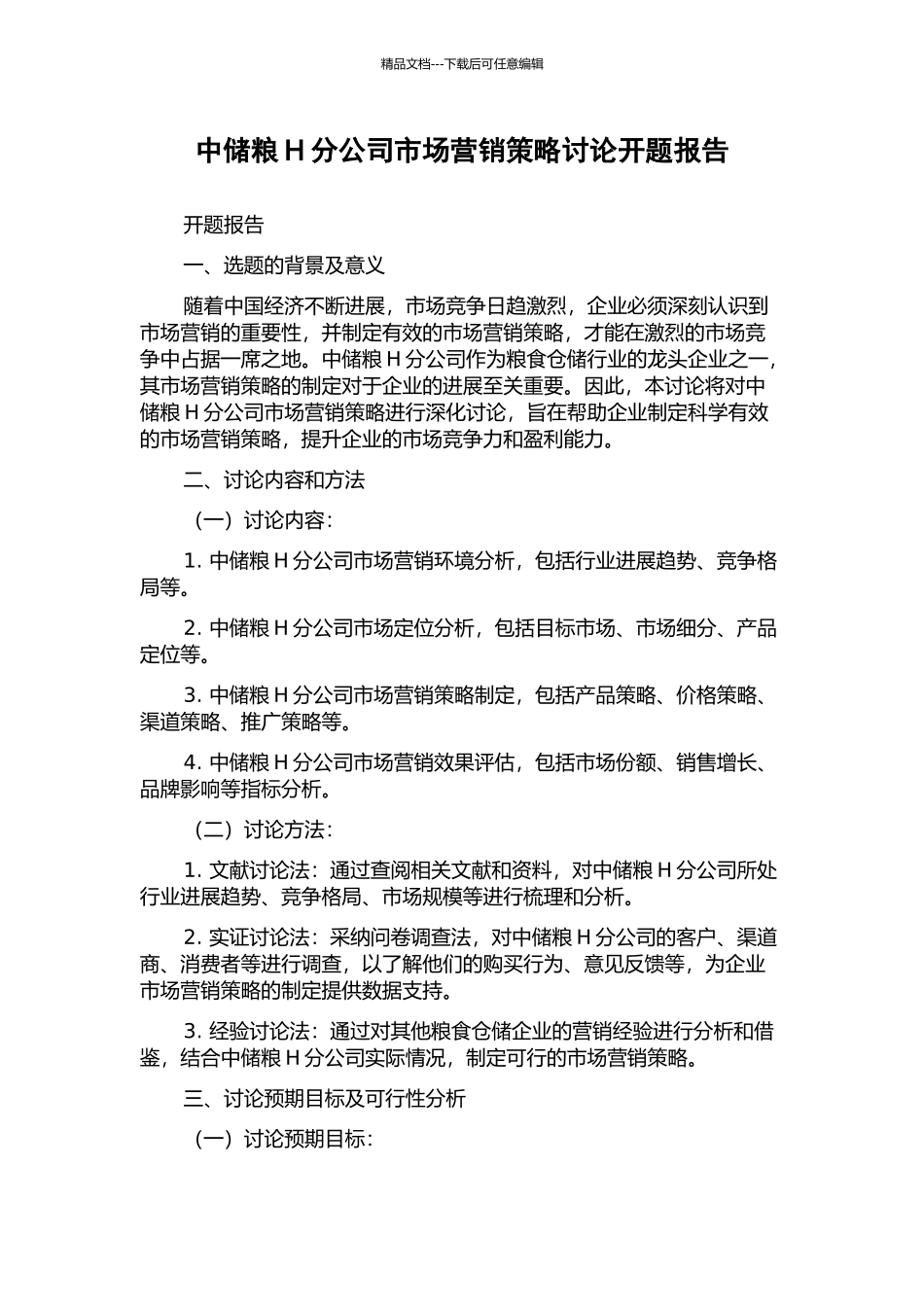 精品文档---下载后可任意编辑

中储粮 H 分公司市场营销策略讨论开题报告

开题报告

一、选题的背景及意义

随着中国经济不断进展，市场竞争日趋激烈，企业必须深刻认识到市场营销的重要性，并制定有效的市场营销策略，才能在激烈的市场竞争中占据一席之地。中储粮 H 分公司作为粮食仓储行业的龙头企业之一，其市场营销策略的制定对于企业的进展至关重要。因此，本讨论将对中储粮 H 分公司市场营销策略进行深化讨论，旨在帮助企业制定科学有效的市场营销策略，提升企业的市场竞争力和盈利能力。

二、讨论内容和方法

（一）讨论内容：

1. 中储粮 H 分公司市场营销环境分析，包括行业进展趋势、竞争格局等。

2. 中储粮 H 分公司市场定位分析，包括目标市场、市场细分、产品定位等。

3. 中储粮 H 分公司市场营销策略制定，包括产品策略、价格策略、渠道策略、推广策略等。

4. 中储粮 H 分公司市场营销效果评估，包括市场份额、销售增长、品牌影响等指标分析。

（二）讨论方法：

1. 文献讨论法：通过查阅相关文献和资料，对中储粮 H 分公司所处行业进展趋势、竞争格局、市场规模等进行梳理和分析。

2. 实证讨论法：采纳问卷调查法，对中储粮 H 分公司的客户、渠道商、消费者等进行调查，以了解他们的购买行为、意见反馈等，为企业市场营销策略的制定提供数据支持。

3. 经验讨论法：通过对其他粮食仓储企业的营销经验进行分析和借鉴，结合中储粮 H 分公司实际情况，制定可行的市场营销策略。

三、讨论预期目标及可行性分析

（一）讨论预期目标：